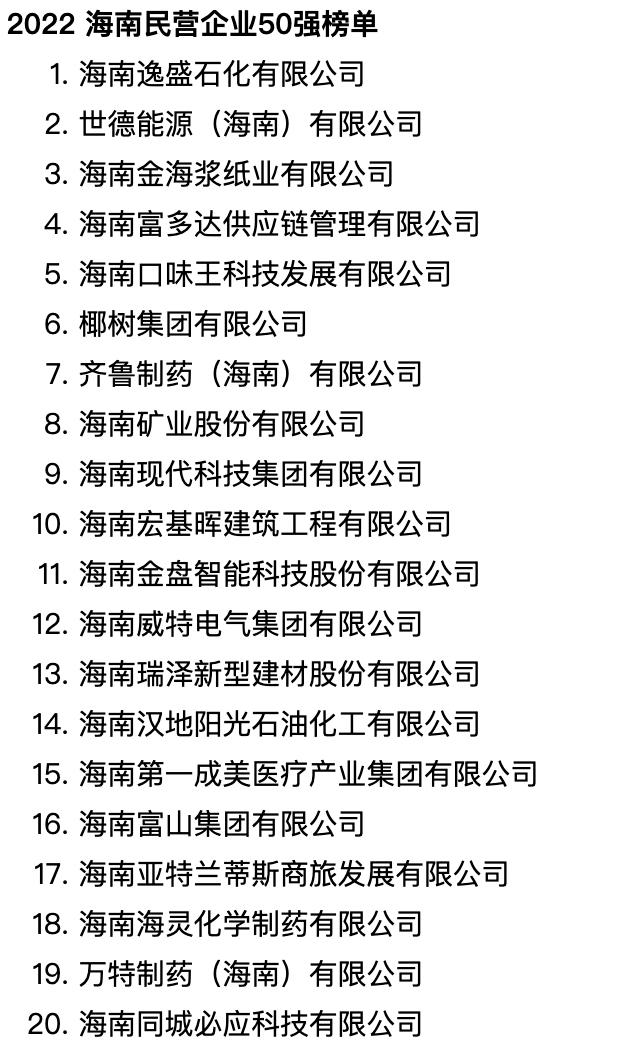 2022 海南民营企业50强榜单

1. 海南逸盛石化有限公司
2. 世德能源（海南）有限公司
3. 海南金海浆纸业有限公司
4. 海南富多达供应链管理有限公司
5. 海南口味王科技发展有限公司
6. 椰树集团有限公司
7. 齐鲁制药（海南）有限公司
8. 海南矿业股份有限公司
9. 海南现代科技集团有限公司
10. 海南宏基晖建筑工程有限公司
11. 海南金盘智能科技股份有限公司
12. 海南威特电气集团有限公司
13. 海南瑞泽新型建材股份有限公司
14. 海南汉地阳光石油化工有限公司
15. 海南第一成美医疗产业集团有限公司
16. 海南富山集团有限公司
17. 海南亚特兰蒂斯商旅发展有限公司
18. 海南海灵化学制药有限公司
19. 万特制药（海南）有限公司
20. 海南同城必应科技有限公司